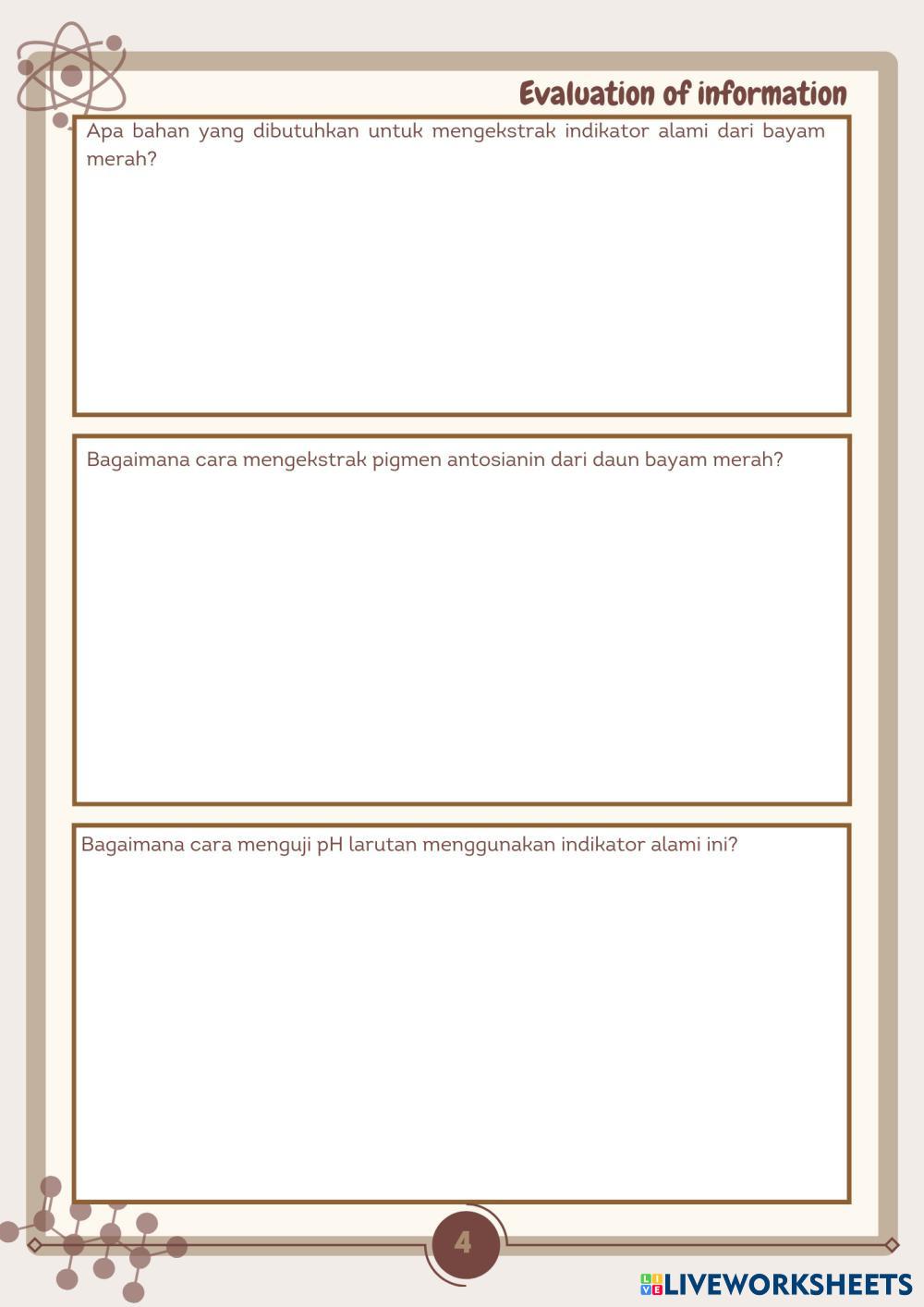 Evaluation of information

Apa bahan yang dibutuhkan untuk mengekstrak indikator alami dari bayam merah?

Bagaimana cara mengekstrak pigmen antosianin dari daun bayam merah?

Bagaimana cara menguji pH larutan menggunakan indikator alami ini?

4

LIVEWORKSHEETS